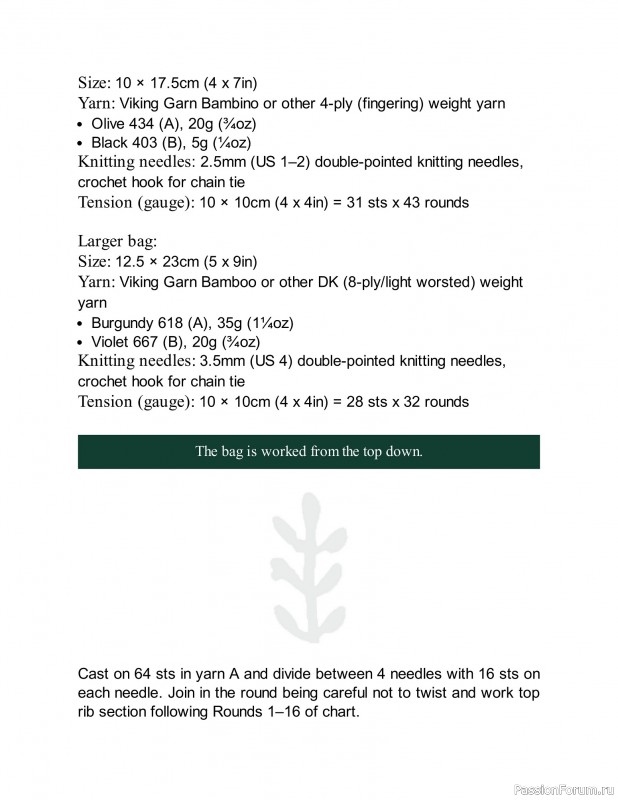 Size: 10 × 17.5cm (4 x 7in)
Yarn: Viking Garn Bambino or other 4-ply (fingering) weight yarn
• Olive 434 (A), 20g (¾oz)
• Black 403 (B), 5g (¼oz)
Knitting needles: 2.5mm (US 1–2) double-pointed knitting needles, crochet hook for chain tie
Tension (gauge): 10 × 10cm (4 x 4in) = 31 sts x 43 rounds

Larger bag:
Size: 12.5 × 23cm (5 x 9in)
Yarn: Viking Garn Bamboo or other DK (8-ply/light worsted) weight yarn
• Burgundy 618 (A), 35g (1¼oz)
• Violet 667 (B), 20g (¾oz)
Knitting needles: 3.5mm (US 4) double-pointed knitting needles, crochet hook for chain tie
Tension (gauge): 10 × 10cm (4 x 4in) = 28 sts x 32 rounds

The bag is worked from the top down.

Cast on 64 sts in yarn A and divide between 4 needles with 16 sts on each needle. Join in the round being careful not to twist and work top rib section following Rounds 1–16 of chart.

PassionForum.ru